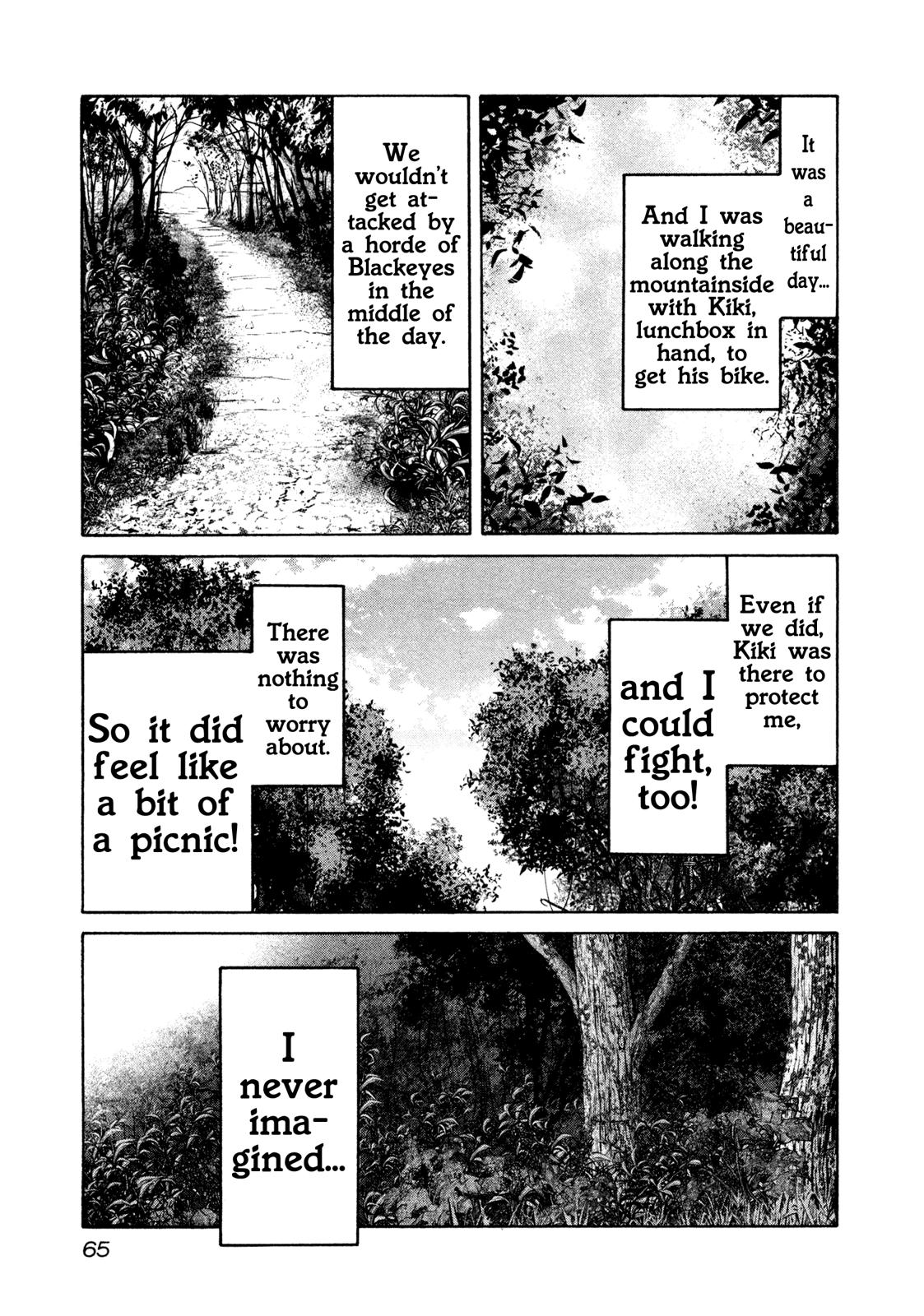 It was a beautiful day...

And I was walking along the mountainside with Kiki, lunchbox in hand, to get his bike.

We wouldn't get attacked by a horde of Blackeyes in the middle of the day.

Even if we did, Kiki was there to protect me,

and I could fight, too!

There was nothing to worry about.

So it did feel like a bit of a picnic!

I never imagined...

65